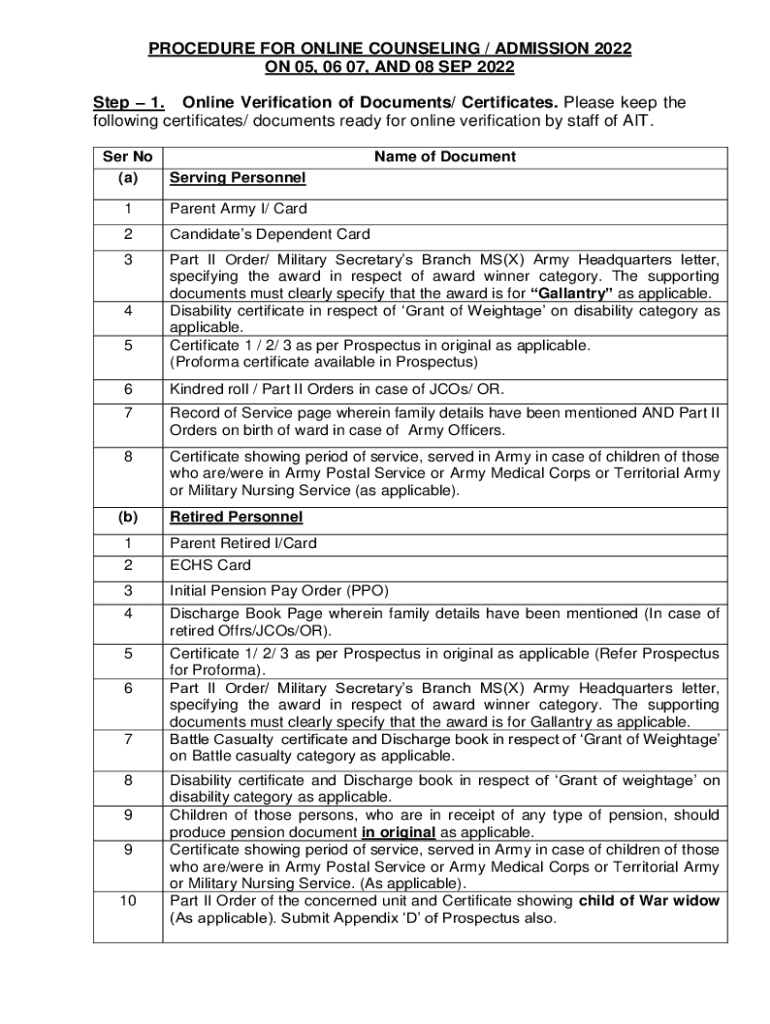 PROCEDURE FOR ONLINE COUNSELING / ADMISSION 2022
ON 05, 06 07, AND 08 SEP 2022

Step – 1. Online Verification of Documents/ Certificates. Please keep the following certificates/ documents ready for online verification by staff of AIT.

| Ser No | Name of Document |
|---|---|
| (a) | Serving Personnel |
| 1 | Parent Army I/ Card |
| 2 | Candidate's Dependent Card |
| 3 | Part II Order/ Military Secretary's Branch MS(X) Army Headquarters letter, specifying the award in respect of award winner category. The supporting documents must clearly specify that the award is for "Gallantry" as applicable. |
| 4 | Disability certificate in respect of 'Grant of Weightage' on disability category as applicable. |
| 5 | Certificate 1 / 2/ 3 as per Prospectus in original as applicable. (Proforma certificate available in Prospectus) |
| 6 | Kindred roll / Part II Orders in case of JCOs/ OR. |
| 7 | Record of Service page wherein family details have been mentioned AND Part II Orders on birth of ward in case of Army Officers. |
| 8 | Certificate showing period of service, served in Army in case of children of those who are/were in Army Postal Service or Army Medical Corps or Territorial Army or Military Nursing Service (as applicable). |
| (b) | Retired Personnel |
| 1 | Parent Retired I/Card |
| 2 | ECHS Card |
| 3 | Initial Pension Pay Order (PPO) |
| 4 | Discharge Book Page wherein family details have been mentioned (In case of retired Offrs/JCOs/OR). |
| 5 | Certificate 1/ 2/ 3 as per Prospectus in original as applicable (Refer Prospectus for Proforma). |
| 6 | Part II Order/ Military Secretary's Branch MS(X) Army Headquarters letter, specifying the award in respect of award winner category. The supporting documents must clearly specify that the award is for Gallantry as applicable. |
| 7 | Battle Casualty certificate and Discharge book in respect of 'Grant of Weightage' on Battle casualty category as applicable. |
| 8 | Disability certificate and Discharge book in respect of 'Grant of weightage' on disability category as applicable. |
| 9 | Children of those persons, who are in receipt of any type of pension, should produce pension document in original as applicable. |
| 9 | Certificate showing period of service, served in Army in case of children of those who are/were in Army Postal Service or Army Medical Corps or Territorial Army or Military Nursing Service. (As applicable). |
| 10 | Part II Order of the concerned unit and Certificate showing child of War widow (As applicable). Submit Appendix 'D' of Prospectus also. |